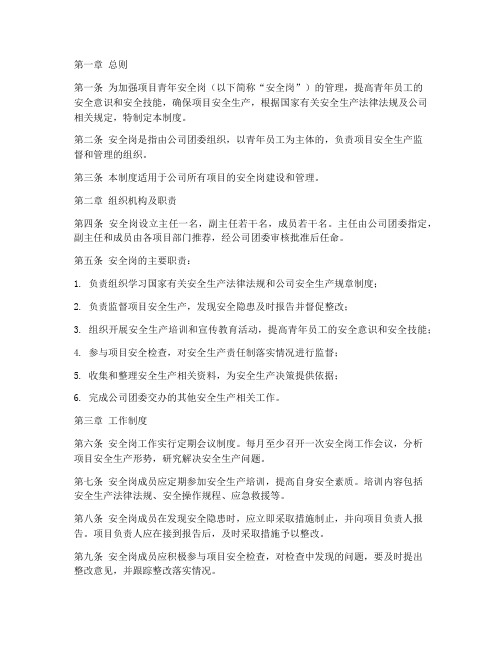 第一章 总则

第一条 为加强项目青年安全岗（以下简称“安全岗”）的管理，提高青年员工的安全意识和安全技能，确保项目安全生产，根据国家有关安全生产法律法规及公司相关规定，特制定本制度。

第二条 安全岗是指由公司团委组织，以青年员工为主体的，负责项目安全生产监督和管理的组织。

第三条 本制度适用于公司所有项目的安全岗建设和管理。

第二章 组织机构及职责

第四条 安全岗设立主任一名，副主任若干名，成员若干名。主任由公司团委指定，副主任和成员由各项目部门推荐，经公司团委审核批准后任命。

第五条 安全岗的主要职责：

1. 负责组织学习国家有关安全生产法律法规和公司安全生产规章制度；

2. 负责监督项目安全生产，发现安全隐患及时报告并督促整改；

3. 组织开展安全生产培训和宣传教育活动，提高青年员工的安全意识和安全技能；

4. 参与项目安全检查，对安全生产责任制落实情况进行监督；

5. 收集和整理安全生产相关资料，为安全生产决策提供依据；

6. 完成公司团委交办的其他安全生产相关工作。

第三章 工作制度

第六条 安全岗工作实行定期会议制度。每月至少召开一次安全岗工作会议，分析项目安全生产形势，研究解决安全生产问题。

第七条 安全岗成员应定期参加安全生产培训，提高自身安全素质。培训内容包括安全生产法律法规、安全操作规程、应急救援等。

第八条 安全岗成员在发现安全隐患时，应立即采取措施制止，并向项目负责人报告。项目负责人应在接到报告后，及时采取措施予以整改。

第九条 安全岗成员应积极参与项目安全检查，对检查中发现的问题，要及时提出整改意见，并跟踪整改落实情况。